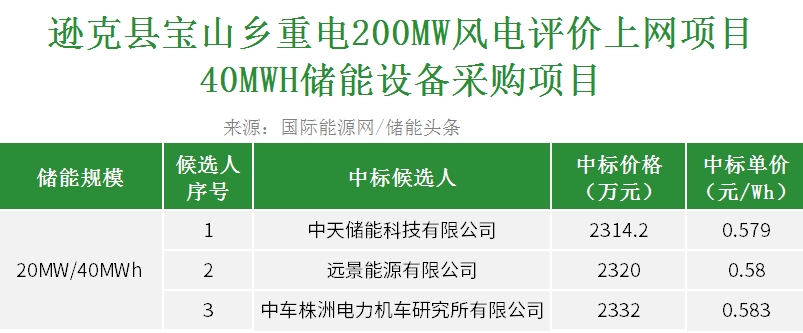 逊克县宝山乡重电200MW风电评价上网项目
40MWH储能设备采购项目

来源：国际能源网/储能头条

| 储能规模 | 候选人序号 | 中标候选人 | 中标价格（万元） | 中标单价（元/Wh） |
|---|---|---|---|---|
| 20MW/40MWh | 1 | 中天储能科技有限公司 | 2314.2 | 0.579 |
| | 2 | 远景能源有限公司 | 2320 | 0.58 |
| | 3 | 中车株洲电力机车研究所有限公司 | 2332 | 0.583 |